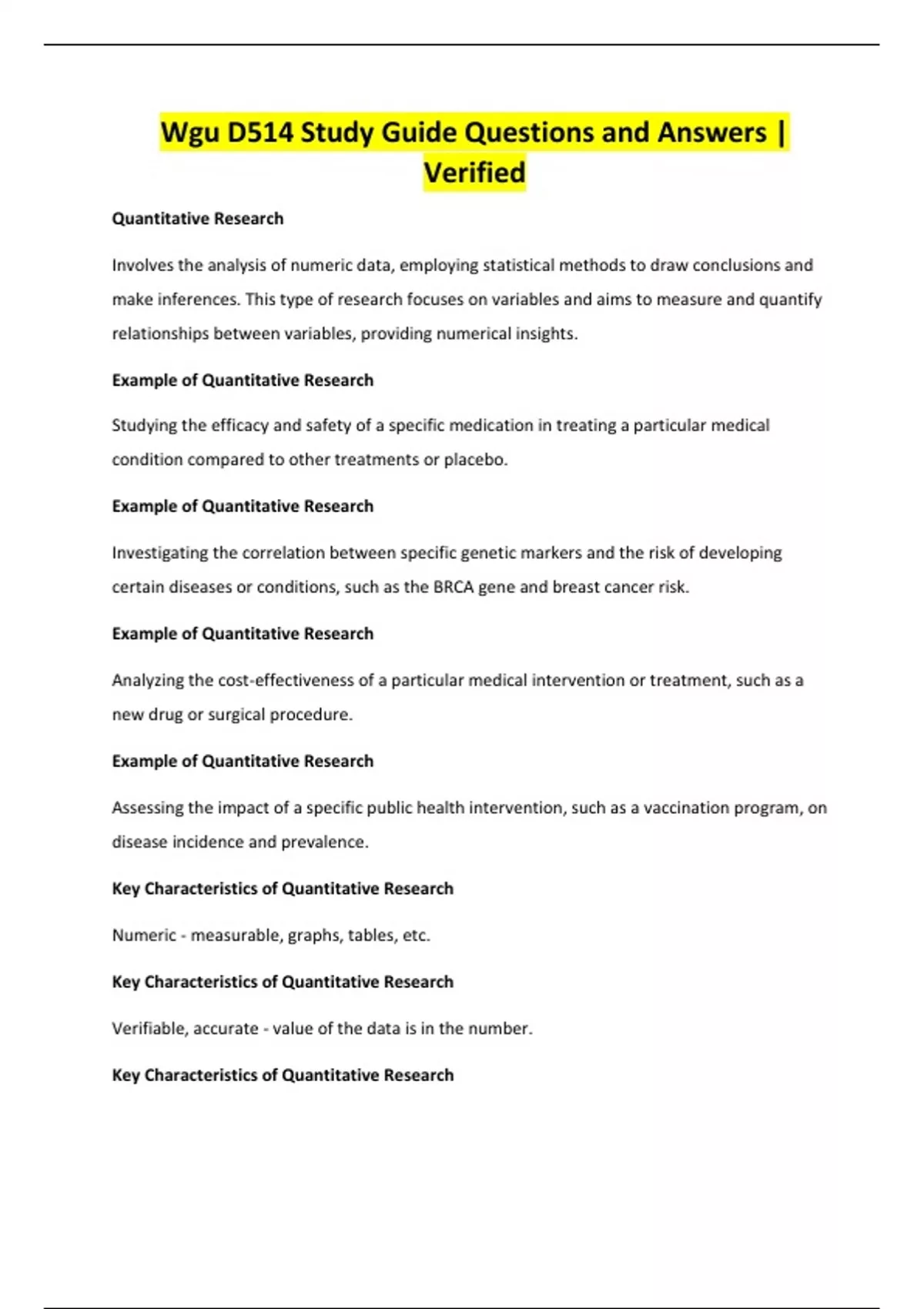 Wgu D514 Study Guide Questions and Answers | Verified

Quantitative Research

Involves the analysis of numeric data, employing statistical methods to draw conclusions and make inferences. This type of research focuses on variables and aims to measure and quantify relationships between variables, providing numerical insights.

Example of Quantitative Research

Studying the efficacy and safety of a specific medication in treating a particular medical condition compared to other treatments or placebo.

Example of Quantitative Research

Investigating the correlation between specific genetic markers and the risk of developing certain diseases or conditions, such as the BRCA gene and breast cancer risk.

Example of Quantitative Research

Analyzing the cost-effectiveness of a particular medical intervention or treatment, such as a new drug or surgical procedure.

Example of Quantitative Research

Assessing the impact of a specific public health intervention, such as a vaccination program, on disease incidence and prevalence.

Key Characteristics of Quantitative Research

Numeric - measurable, graphs, tables, etc.

Key Characteristics of Quantitative Research

Verifiable, accurate - value of the data is in the number.

Key Characteristics of Quantitative Research